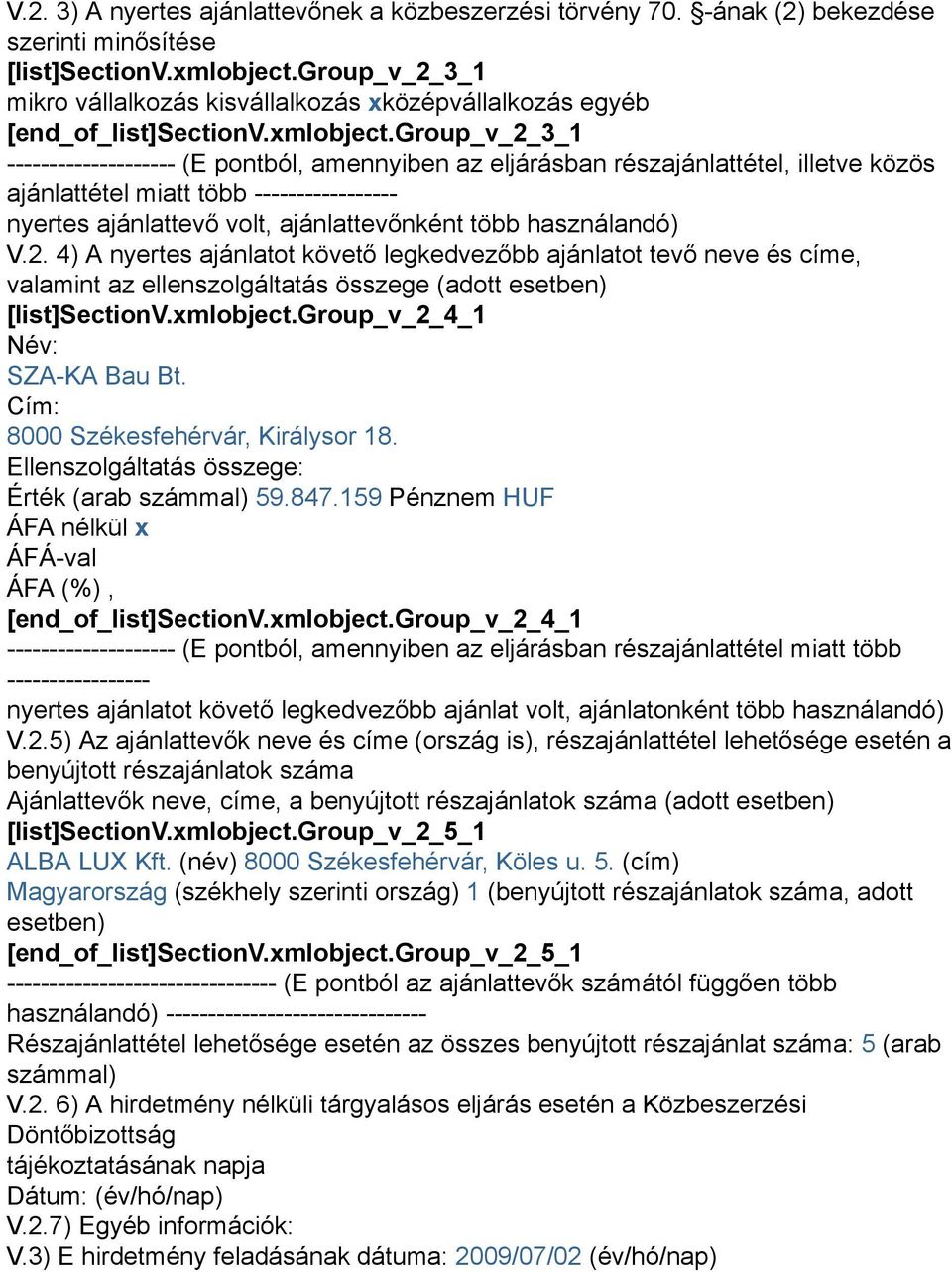 V.2. 3) A nyertes ajánlattevőnek a közbeszerzési törvény 70. §-ának (2) bekezdése szerinti minősítése
[list]SectionV.xmlobject.Group_v_2_3_1
mikro vállalkozás kisvállalkozás xközépvállalkozás egyéb
[end_of_list]SectionV.xmlobject.Group_v_2_3_1
-------------------- (E pontból, amennyiben az eljárásban részajánlattétel, illetve közös ajánlattétel miatt több -----------------
nyertes ajánlattevő volt, ajánlattevőnként több használandó)
V.2. 4) A nyertes ajánlatot követő legkedvezőbb ajánlatot tevő neve és címe, valamint az ellenszolgáltatás összege (adott esetben)
[list]SectionV.xmlobject.Group_v_2_4_1
Név:
SZA-KA Bau Bt.
Cím:
8000 Székesfehérvár, Királysor 18.
Ellenszolgáltatás összege:
Érték (arab számmal) 59.847.159 Pénznem HUF
ÁFA nélkül x
ÁFÁ-val
ÁFA (%) ,
[end_of_list]SectionV.xmlobject.Group_v_2_4_1
-------------------- (E pontból, amennyiben az eljárásban részajánlattétel miatt több -----------------
nyertes ajánlatot követő legkedvezőbb ajánlat volt, ajánlatonként több használandó)
V.2.5) Az ajánlattevők neve és címe (ország is), részajánlattétel lehetősége esetén a benyújtott részajánlatok száma
Ajánlattevők neve, címe, a benyújtott részajánlatok száma (adott esetben)
[list]SectionV.xmlobject.Group_v_2_5_1
ALBA LUX Kft. (név) 8000 Székesfehérvár, Köles u. 5. (cím)
Magyarország (székhely szerinti ország) 1 (benyújtott részajánlatok száma, adott esetben)
[end_of_list]SectionV.xmlobject.Group_v_2_5_1
-------------------------------- (E pontból az ajánlattevők számától függően több használandó) -------------------------------
Részajánlattétel lehetősége esetén az összes benyújtott részajánlat száma: 5 (arab számmal)
V.2. 6) A hirdetmény nélküli tárgyalásos eljárás esetén a Közbeszerzési Döntőbizottság
tájékoztatásának napja
Dátum: (év/hó/nap)
V.2.7) Egyéb információk:
V.3) E hirdetmény feladásának dátuma: 2009/07/02 (év/hó/nap)